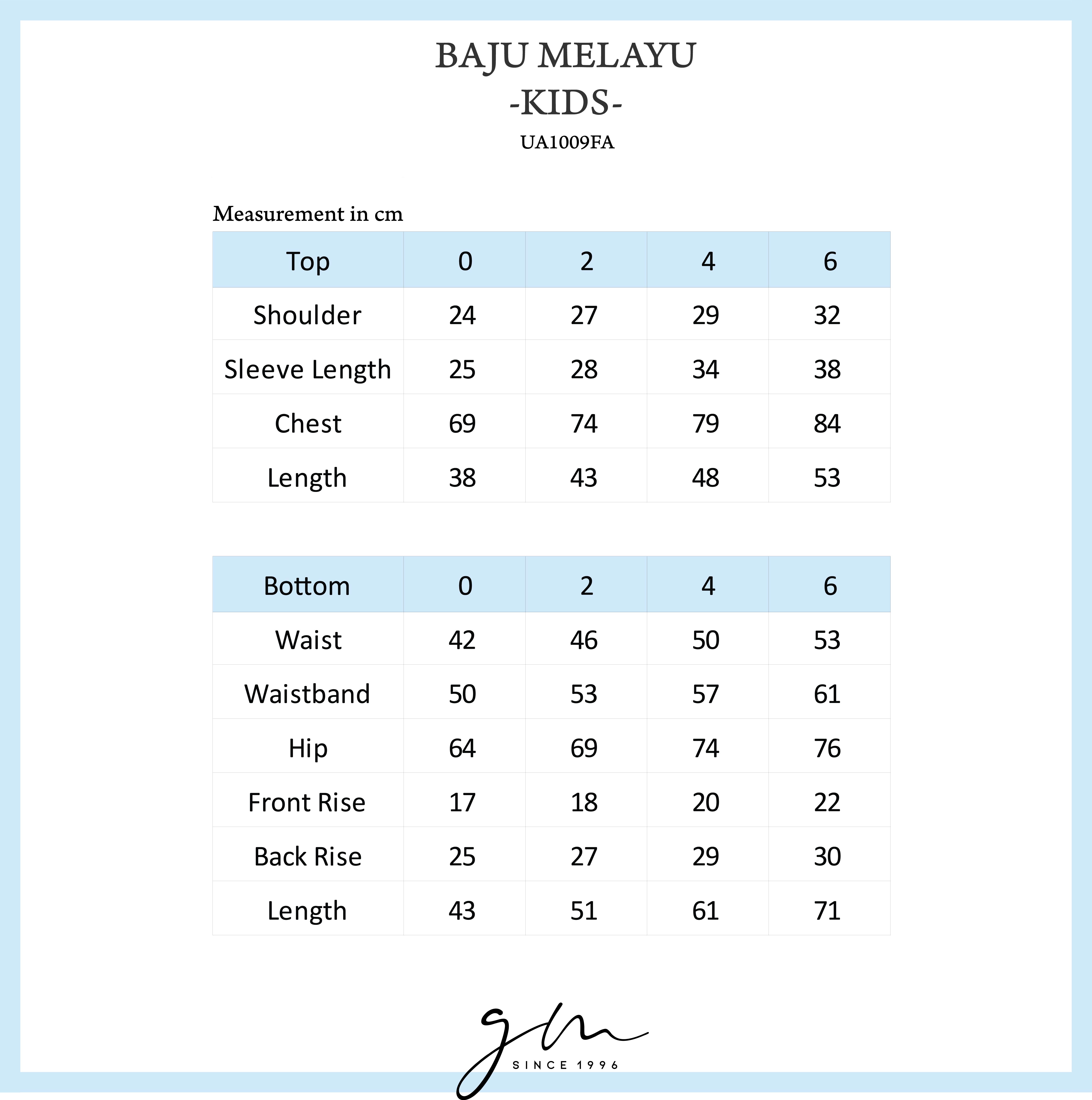 BAJU MELAYU
-KIDS-
UA1009FA

Measurement in cm

| Top | 0 | 2 | 4 | 6 |
|---|---|---|---|---|
| Shoulder | 24 | 27 | 29 | 32 |
| Sleeve Length | 25 | 28 | 34 | 38 |
| Chest | 69 | 74 | 79 | 84 |
| Length | 38 | 43 | 48 | 53 |

| Bottom | 0 | 2 | 4 | 6 |
|---|---|---|---|---|
| Waist | 42 | 46 | 50 | 53 |
| Waistband | 50 | 53 | 57 | 61 |
| Hip | 64 | 69 | 74 | 76 |
| Front Rise | 17 | 18 | 20 | 22 |
| Back Rise | 25 | 27 | 29 | 30 |
| Length | 43 | 51 | 61 | 71 |

gm
SINCE 1996